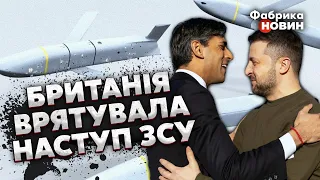 Фабрика НОВИН

БРИТАНІЯ ВРЯТУВАЛА НАСТУП ЗСУ